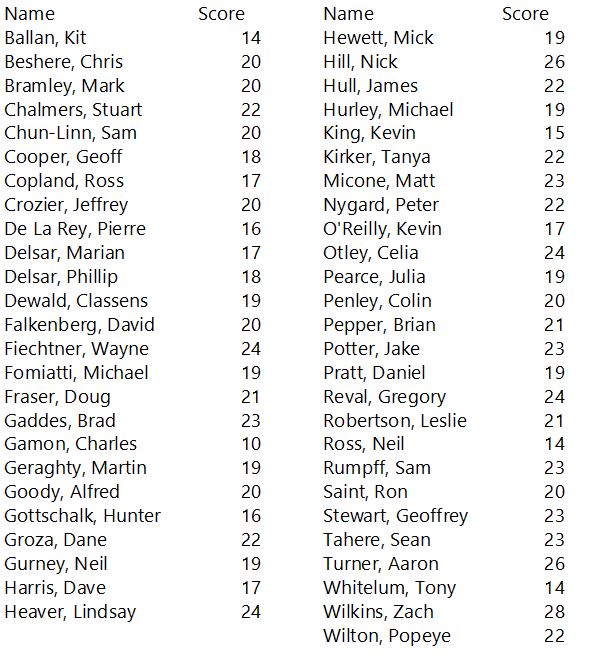 | Name | Score |
|---|---|
| Ballan, Kit | 14 |
| Beshere, Chris | 20 |
| Bramley, Mark | 20 |
| Chalmers, Stuart | 22 |
| Chun-Linn, Sam | 20 |
| Cooper, Geoff | 18 |
| Copland, Ross | 17 |
| Crozier, Jeffrey | 20 |
| De La Rey, Pierre | 16 |
| Delsar, Marian | 17 |
| Delsar, Phillip | 18 |
| Dewald, Classens | 19 |
| Falkenberg, David | 20 |
| Fiechtner, Wayne | 24 |
| Fomiatti, Michael | 19 |
| Fraser, Doug | 21 |
| Gaddes, Brad | 23 |
| Gamon, Charles | 10 |
| Geraghty, Martin | 19 |
| Goody, Alfred | 20 |
| Gottschalk, Hunter | 16 |
| Groza, Dane | 22 |
| Gurney, Neil | 19 |
| Harris, Dave | 17 |
| Heaver, Lindsay | 24 |

| Name | Score |
|---|---|
| Hewett, Mick | 19 |
| Hill, Nick | 26 |
| Hull, James | 22 |
| Hurley, Michael | 19 |
| King, Kevin | 15 |
| Kirker, Tanya | 22 |
| Micone, Matt | 23 |
| Nygard, Peter | 22 |
| O'Reilly, Kevin | 17 |
| Otley, Celia | 24 |
| Pearce, Julia | 19 |
| Penley, Colin | 20 |
| Pepper, Brian | 21 |
| Potter, Jake | 23 |
| Pratt, Daniel | 19 |
| Reval, Gregory | 24 |
| Robertson, Leslie | 21 |
| Ross, Neil | 14 |
| Rumpff, Sam | 23 |
| Saint, Ron | 20 |
| Stewart, Geoffrey | 23 |
| Tahere, Sean | 23 |
| Turner, Aaron | 26 |
| Whitelum, Tony | 14 |
| Wilkins, Zach | 28 |
| Wilton, Popeye | 22 |